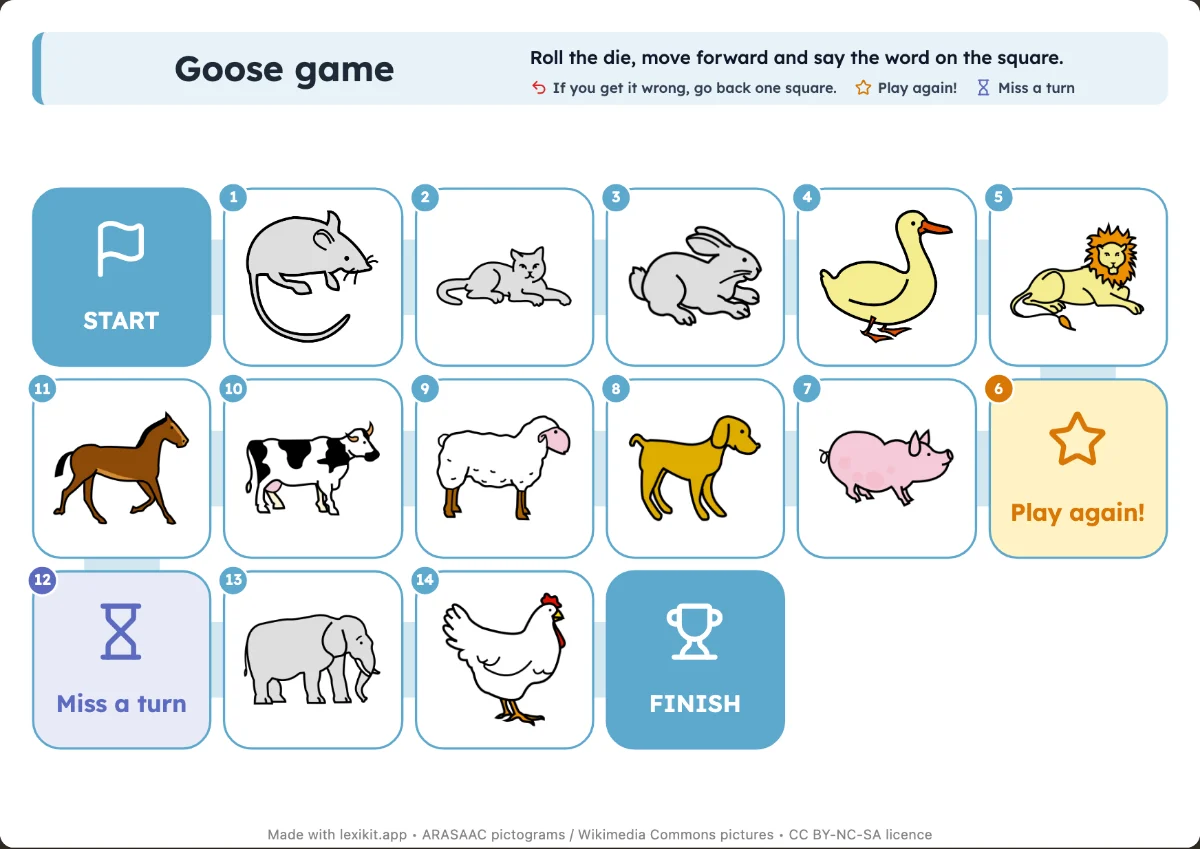 Goose game

Roll the die, move forward and say the word on the square.

If you get it wrong, go back one square. Play again! Miss a turn

START

1

2

3

4

5

11

10

9

8

7

6

Play again!

12

Miss a turn

13

14

FINISH

Made with lexikit.app • ARASAAC pictograms / Wikimedia Commons pictures • CC BY-NC-SA licence